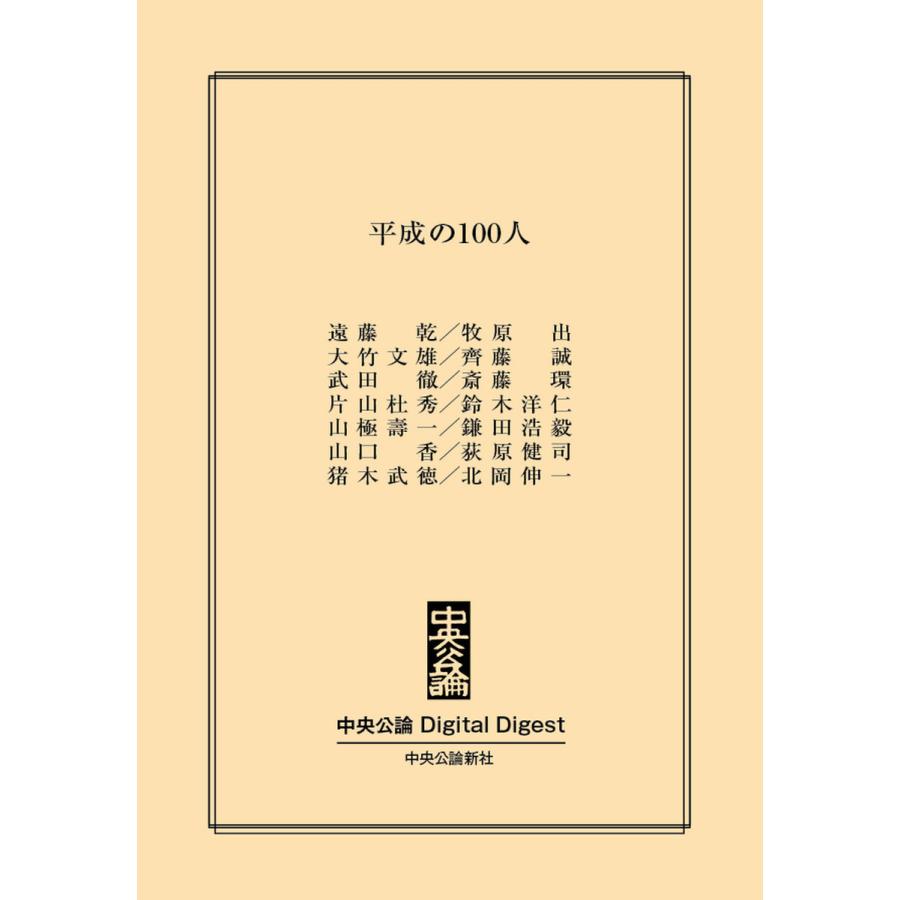 平成の100人

遠藤　乾／牧原　出
大竹文雄／齊藤　誠
武田　徹／斎藤　環
片山杜秀／鈴木洋仁
山極壽一／鎌田浩毅
山口　香／荻原健司
猪木武徳／北岡伸一

中央公論

中央公論 Digital Digest
中央公論新社